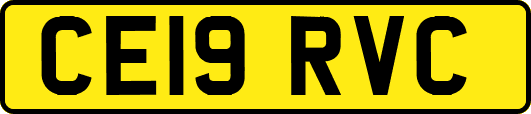 CE19 RVC